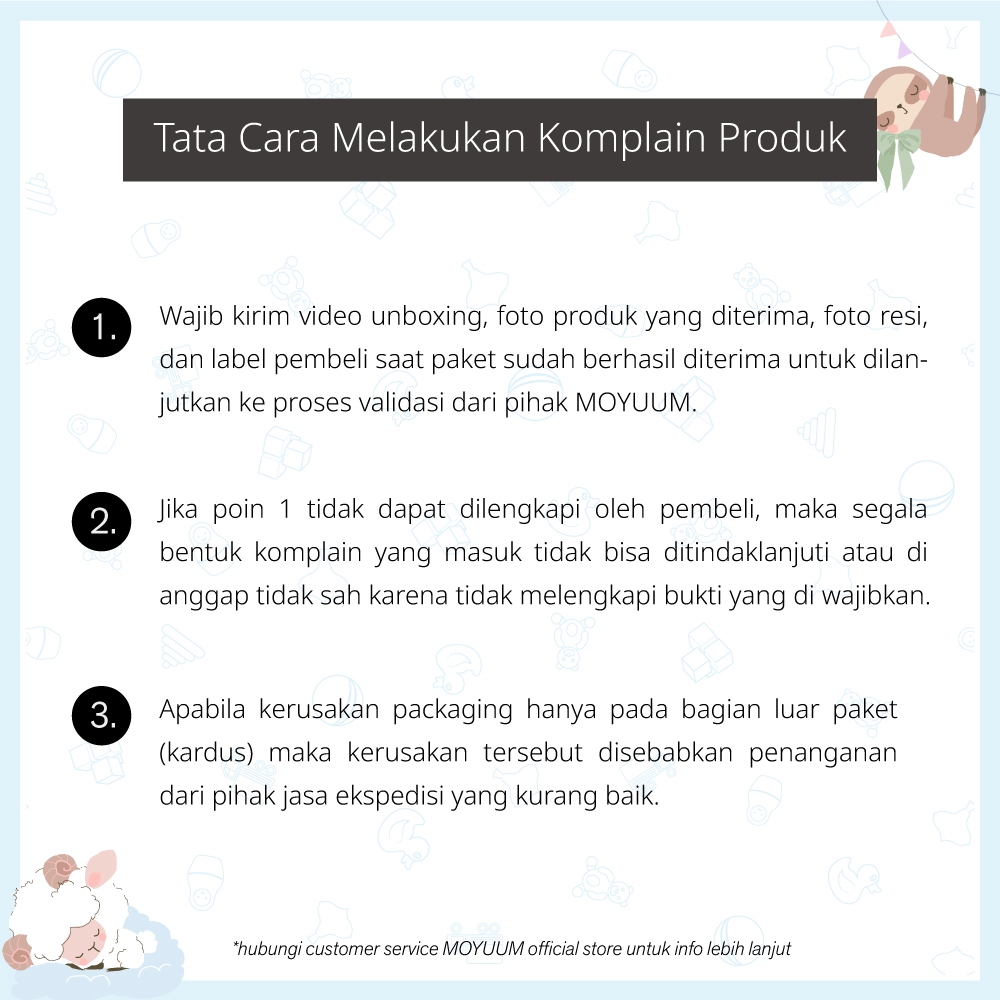 Tata Cara Melakukan Komplain Produk

1. Wajib kirim video unboxing, foto produk yang diterima, foto resi, dan label pembeli saat paket sudah berhasil diterima untuk dilanjutkan ke proses validasi dari pihak MOYUUM.

2. Jika poin 1 tidak dapat dilengkapi oleh pembeli, maka segala bentuk komplain yang masuk tidak bisa ditindaklanjuti atau di anggap tidak sah karena tidak melengkapi bukti yang di wajibkan.

3. Apabila kerusakan packaging hanya pada bagian luar paket (kardus) maka kerusakan tersebut disebabkan penanganan dari pihak jasa ekspedisi yang kurang baik.

*hubungi customer service MOYUUM official store untuk info lebih lanjut